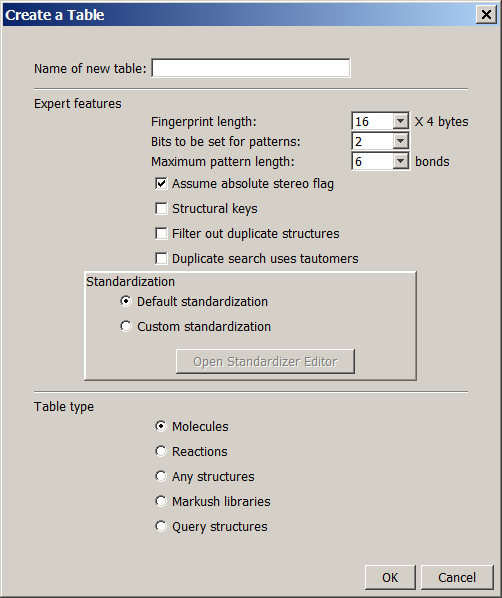 Create a Table

Name of new table:

Expert features

Fingerprint length: 16 X 4 bytes
Bits to be set for patterns: 2
Maximum pattern length: 6 bonds

Assume absolute stereo flag
Structural keys
Filter out duplicate structures
Duplicate search uses tautomers

Standardization
Default standardization
Custom standardization
Open Standardizer Editor

Table type
Molecules
Reactions
Any structures
Markush libraries
Query structures

OK Cancel